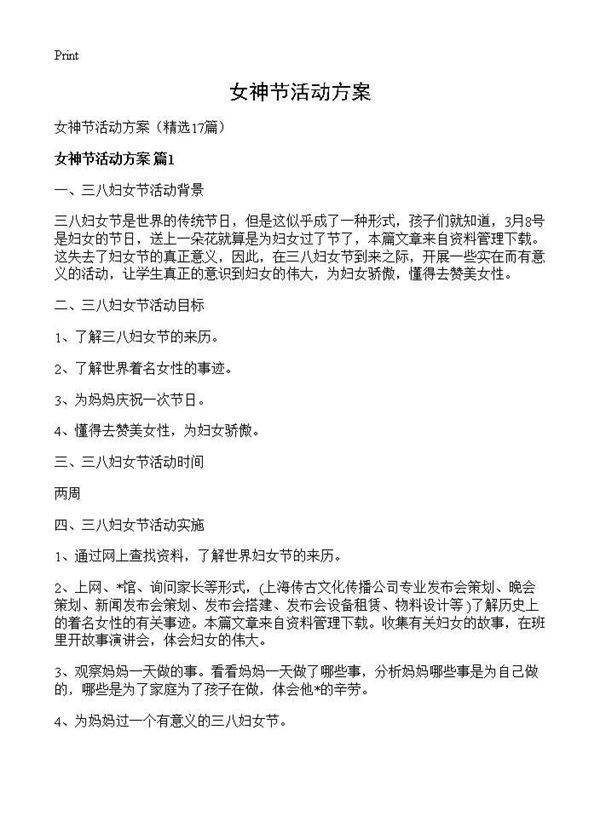 Print

女神节活动方案

女神节活动方案（精选17篇）

女神节活动方案 篇1

一、三八妇女节活动背景

三八妇女节是世界的传统节日，但是这似乎成了一种形式，孩子们就知道，3月8号是妇女的节日，送上一朵花就算是为妇女过了节了，本篇文章来自资料管理下载。这失去了妇女节的真正意义，因此，在三八妇女节到来之际，开展一些实在而有意义的活动，让学生真正的意识到妇女的伟大，为妇女骄傲，懂得去赞美女性。

二、三八妇女节活动目标

1、了解三八妇女节的来历。

2、了解世界着名女性的事迹。

3、为妈妈庆祝一次节日。

4、懂得去赞美女性，为妇女骄傲。

三、三八妇女节活动时间

两周

四、三八妇女节活动实施

1、通过网上查找资料，了解世界妇女节的来历。

2、上网、*馆、询问家长等形式，(上海传古文化传播公司专业发布会策划、晚会策划、新闻发布会策划、发布会搭建、发布会设备租赁、物料设计等)了解历史上的着名女性的有关事迹。本篇文章来自资料管理下载。收集有关妇女的故事，在班里开故事演讲会，体会妇女的伟大。

3、观察妈妈一天做的事。看看妈妈一天做了哪些事，分析妈妈哪些事是为自己做的，哪些是为了家庭为了孩子在做，体会他*的辛劳。

4、为妈妈过一个有意义的三八妇女节。